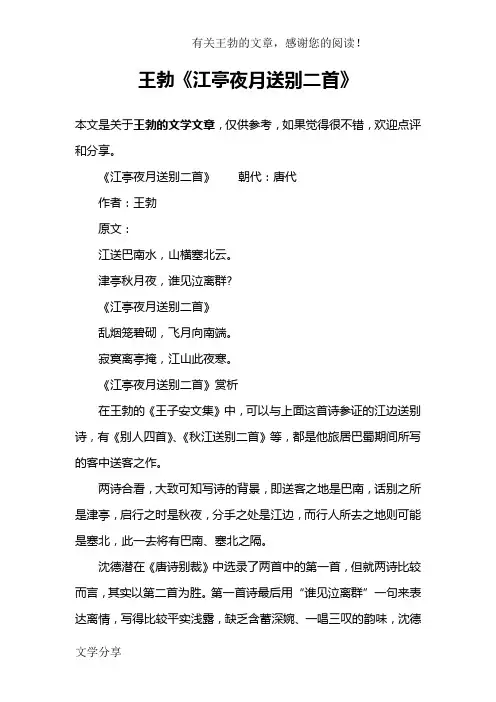 有关王勃的文章，感谢您的阅读！

王勃《江亭夜月送别二首》

本文是关于王勃的文学文章，仅供参考，如果觉得很不错，欢迎点评和分享。

《江亭夜月送别二首》　　朝代：唐代

作者：王勃

原文：

江送巴南水，山横塞北云。

津亭秋月夜，谁见泣离群?

《江亭夜月送别二首》

乱烟笼碧砌，飞月向南端。

寂寞离亭掩，江山此夜寒。

《江亭夜月送别二首》赏析

在王勃的《王子安文集》中，可以与上面这首诗参证的江边送别诗，有《别人四首》、《秋江送别二首》等，都是他旅居巴蜀期间所写的客中送客之作。

两诗合看，大致可知写诗的背景，即送客之地是巴南，话别之所是津亭，启行之时是秋夜，分手之处是江边，而行人所去之地则可能是塞北，此一去将有巴南、塞北之隔。

沈德潜在《唐诗别裁》中选录了两首中的第一首，但就两诗比较而言，其实以第二首为胜。第一首诗最后用“谁见泣离群”一句来表达离情，写得比较平实浅露，缺乏含蓄深婉、一唱三叹的韵味，沈德

文学分享